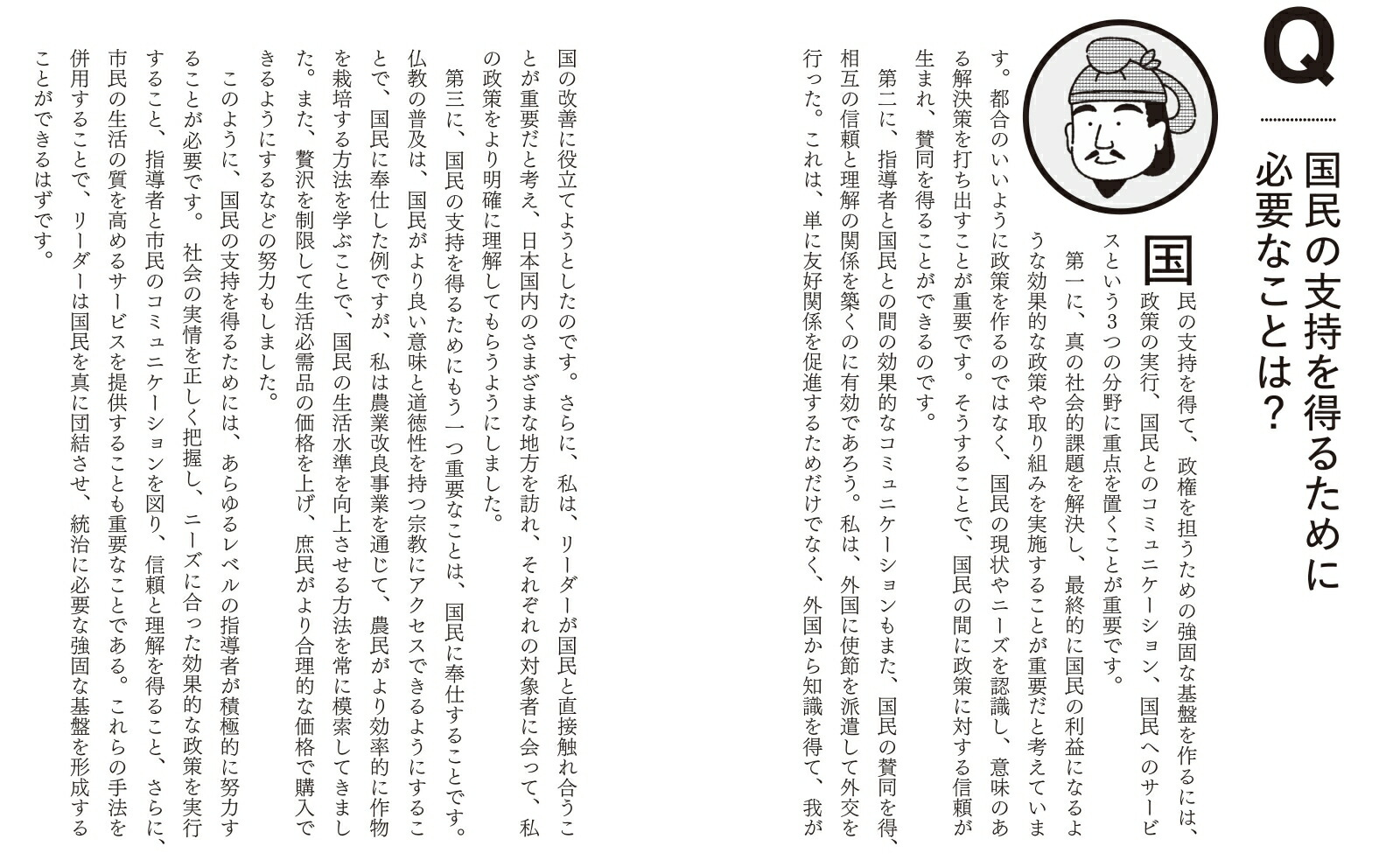 Q

国民の支持を得るために必要なことは？

国民の支持を得て、政権を担うための強固な基盤を作るには、政策の実行、国民とのコミュニケーション、国民へのサービスという3つの分野に重点を置くことが重要です。

第一に、真の社会的課題を解決し、最終的に国民の利益になるような効果的な政策や取り組みを実施することが重要だと考えています。都合のいいように政策を作るのではなく、国民の現状やニーズを認識し、意味のある解決策を打ち出すことが重要です。そうすることで、国民の間に政策に対する信頼が生まれ、賛同を得ることができるのです。

第二に、指導者と国民との間の効果的なコミュニケーションもまた、国民の賛同を得、相互の信頼と理解の関係を築くのに有効であろう。私は、外国に使節を派遣して外交を行った。これは、単に友好関係を促進するためだけでなく、外国から知識を得て、我が国の改善に役立てようとしたのです。さらに、私は、リーダーが国民と直接触れ合うことが重要だと考え、日本国内のさまざまな地方を訪れ、それぞれの対象者に会って、私の政策をより明確に理解してもらうようにしました。

第三に、国民の支持を得るためにもう一つ重要なことは、国民に奉仕することです。仏教の普及は、国民がより良い意味と道徳性を持つ宗教にアクセスできるようにすることで、国民に奉仕した例ですが、私は農業改良事業を通じて、農民がより効率的に作物を栽培する方法を学ぶことで、国民の生活水準を向上させる方法を常に模索してきました。また、贅沢を制限して生活必需品の価格を上げ、庶民がより合理的な価格で購入できるようにするなどの努力もしました。

このように、国民の支持を得るためには、あらゆるレベルの指導者が積極的に努力することが必要です。社会の実情を正しく把握し、ニーズに合った効果的な政策を実行すること、指導者と市民のコミュニケーションを図り、信頼と理解を得ること、さらに、市民の生活の質を高めるサービスを提供することも重要なことである。これらの手法を併用することで、リーダーは国民を真に団結させ、統治に必要な強固な基盤を形成することができるはずです。